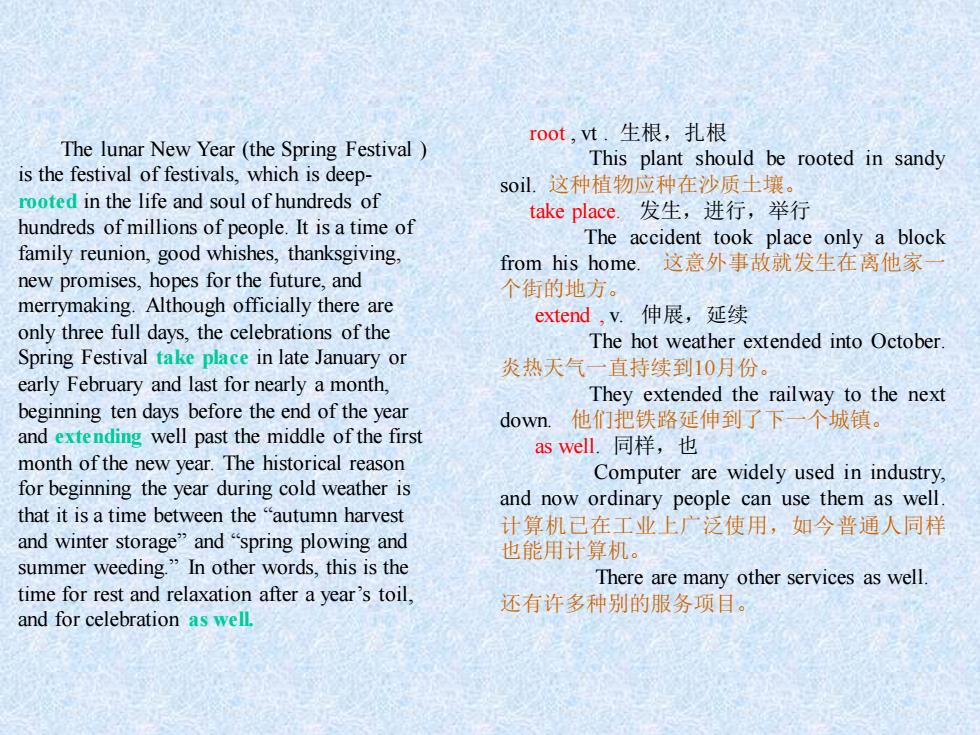 The lunar New Year (the Spring Festival ) is the festival of festivals, which is deep-rooted in the life and soul of hundreds of hundreds of millions of people. It is a time of family reunion, good whishes, thanksgiving, new promises, hopes for the future, and merrymaking. Although officially there are only three full days, the celebrations of the Spring Festival take place in late January or early February and last for nearly a month, beginning ten days before the end of the year and extending well past the middle of the first month of the new year. The historical reason for beginning the year during cold weather is that it is a time between the “autumn harvest and winter storage” and “spring plowing and summer weeding.” In other words, this is the time for rest and relaxation after a year’s toil, and for celebration as well.

root , vt . 生根，扎根

This plant should be rooted in sandy soil. 这种植物应种在沙质土壤。

take place. 发生，进行，举行

The accident took place only a block from his home. 这意外事故就发生在离他家一个街的地方。

extend , v. 伸展，延续

The hot weather extended into October. 炎热天气一直持续到10月份。

They extended the railway to the next down. 他们把铁路延伸到了下一个城镇。

as well. 同样，也

Computer are widely used in industry, and now ordinary people can use them as well. 计算机已在工业上广泛使用，如今普通人同样也能用计算机。

There are many other services as well. 还有许多种别的服务项目。